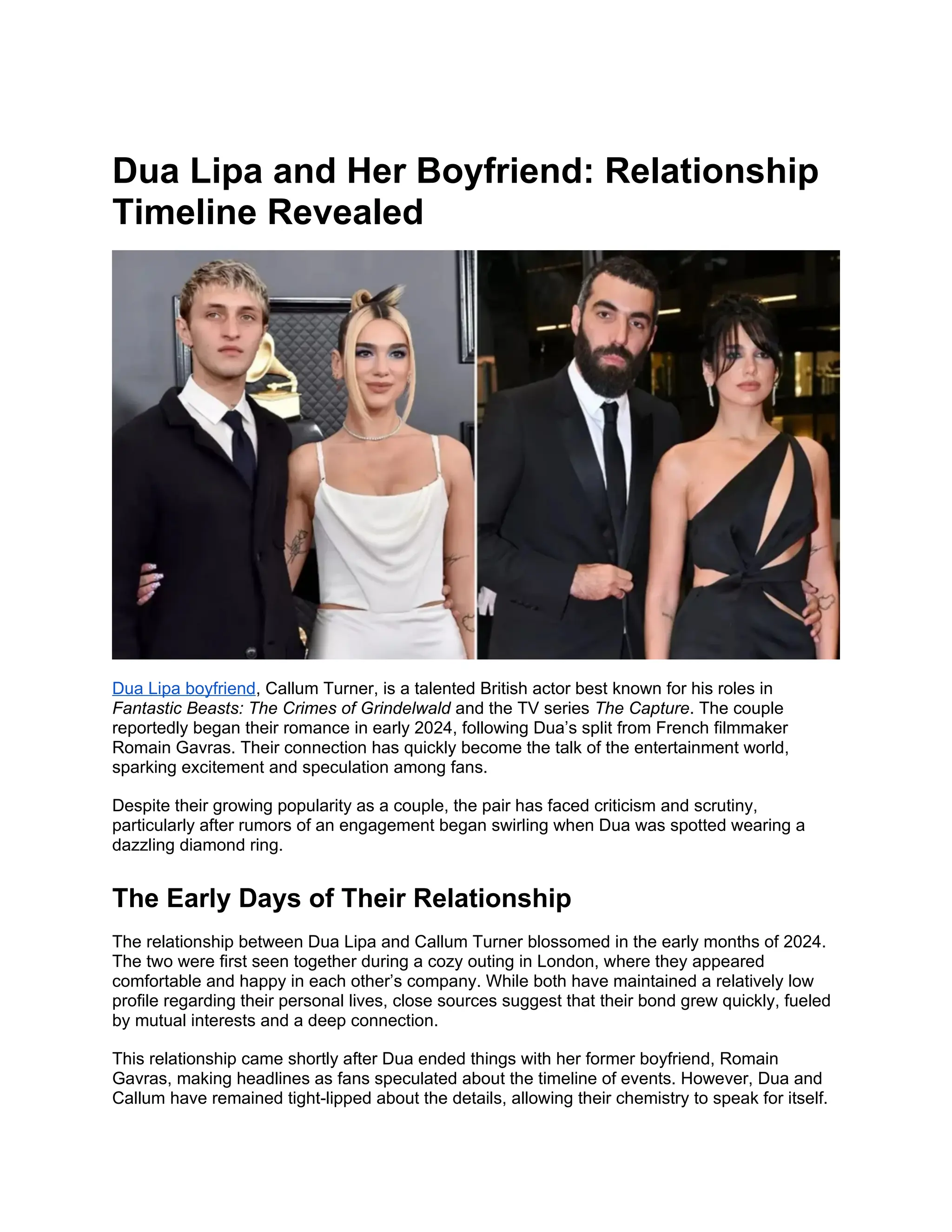 Dua Lipa and Her Boyfriend: Relationship Timeline Revealed

Dua Lipa boyfriend, Callum Turner, is a talented British actor best known for his roles in Fantastic Beasts: The Crimes of Grindelwald and the TV series The Capture. The couple reportedly began their romance in early 2024, following Dua's split from French filmmaker Romain Gavras. Their connection has quickly become the talk of the entertainment world, sparking excitement and speculation among fans.

Despite their growing popularity as a couple, the pair has faced criticism and scrutiny, particularly after rumors of an engagement began swirling when Dua was spotted wearing a dazzling diamond ring.

The Early Days of Their Relationship

The relationship between Dua Lipa and Callum Turner blossomed in the early months of 2024. The two were first seen together during a cozy outing in London, where they appeared comfortable and happy in each other's company. While both have maintained a relatively low profile regarding their personal lives, close sources suggest that their bond grew quickly, fueled by mutual interests and a deep connection.

This relationship came shortly after Dua ended things with her former boyfriend, Romain Gavras, making headlines as fans speculated about the timeline of events. However, Dua and Callum have remained tight-lipped about the details, allowing their chemistry to speak for itself.